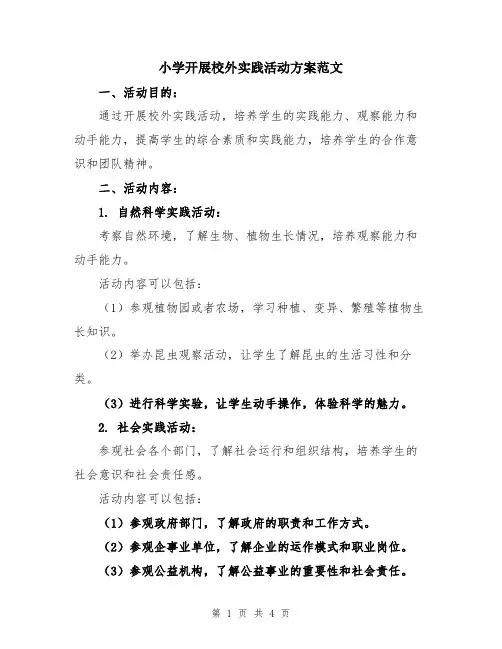 小学开展校外实践活动方案范文

一、活动目的：

通过开展校外实践活动，培养学生的实践能力、观察能力和动手能力，提高学生的综合素质和实践能力，培养学生的合作意识和团队精神。

二、活动内容：

1. 自然科学实践活动：

考察自然环境，了解生物、植物生长情况，培养观察能力和动手能力。

活动内容可以包括：

（1）参观植物园或者农场，学习种植、变异、繁殖等植物生长知识。

（2）举办昆虫观察活动，让学生了解昆虫的生活习性和分类。

（3）进行科学实验，让学生动手操作，体验科学的魅力。

2. 社会实践活动：

参观社会各个部门，了解社会运行和组织结构，培养学生的社会意识和社会责任感。

活动内容可以包括：

（1）参观政府部门，了解政府的职责和工作方式。

（2）参观企事业单位，了解企业的运作模式和职业岗位。

（3）参观公益机构，了解公益事业的重要性和社会责任。

第 1 页 共 4 页